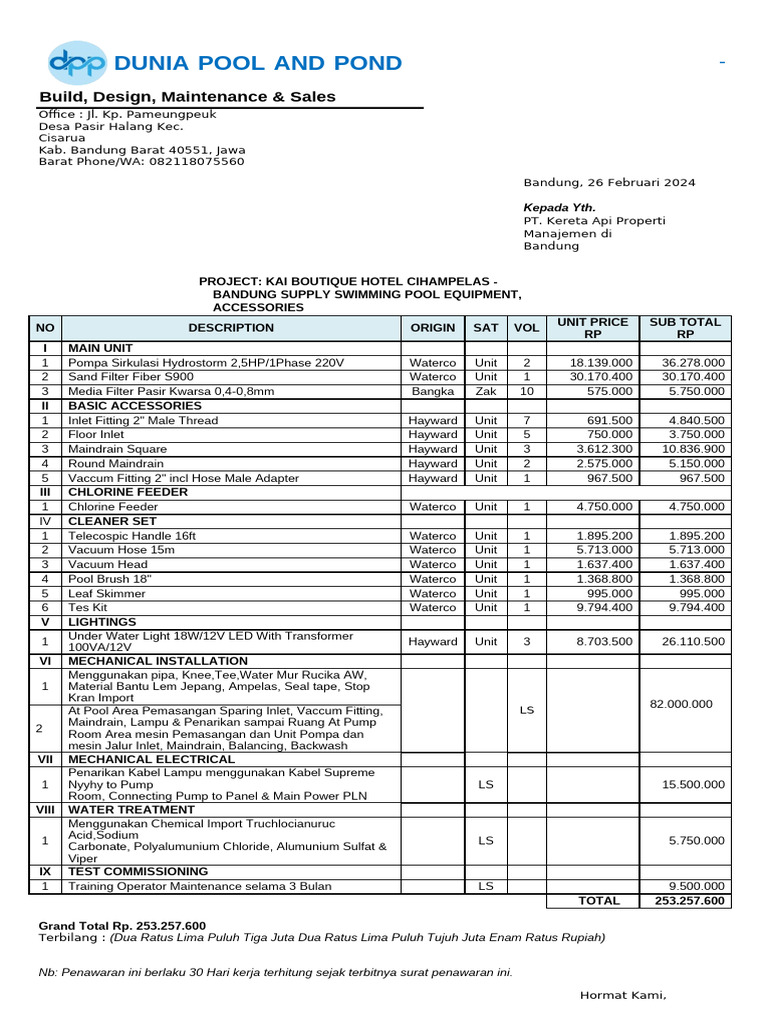 dpp DUNIA POOL AND POND

-

Build, Design, Maintenance & Sales

Office : Jl. Kp. Pameungpeuk
Desa Pasir Halang Kec.
Cisarua
Kab. Bandung Barat 40551, Jawa
Barat Phone/WA: 082118075560

Bandung, 26 Februari 2024

Kepada Yth.
PT. Kereta Api Properti
Manajemen di
Bandung

PROJECT: KAI BOUTIQUE HOTEL CIHAMPELAS - BANDUNG SUPPLY SWIMMING POOL EQUIPMENT, ACCESSORIES

| NO | DESCRIPTION | ORIGIN | SAT | VOL | UNIT PRICE RP | SUB TOTAL RP |
|---|---|---|---|---|---|---|
| I | MAIN UNIT | | | | | |
| 1 | Pompa Sirkulasi Hydrostorm 2,5HP/1Phase 220V | Waterco | Unit | 2 | 18.139.000 | 36.278.000 |
| 2 | Sand Filter Fiber S900 | Waterco | Unit | 1 | 30.170.400 | 30.170.400 |
| 3 | Media Filter Pasir Kwarsa 0,4-0,8mm | Bangka | Zak | 10 | 575.000 | 5.750.000 |
| II | BASIC ACCESSORIES | | | | | |
| 1 | Inlet Fitting 2" Male Thread | Hayward | Unit | 7 | 691.500 | 4.840.500 |
| 2 | Floor Inlet | Hayward | Unit | 5 | 750.000 | 3.750.000 |
| 3 | Maindrain Square | Hayward | Unit | 3 | 3.612.300 | 10.836.900 |
| 4 | Round Maindrain | Hayward | Unit | 2 | 2.575.000 | 5.150.000 |
| 5 | Vaccum Fitting 2" incl Hose Male Adapter | Hayward | Unit | 1 | 967.500 | 967.500 |
| III | CHLORINE FEEDER | | | | | |
| 1 | Chlorine Feeder | Waterco | Unit | 1 | 4.750.000 | 4.750.000 |
| IV | CLEANER SET | | | | | |
| 1 | Telecospic Handle 16ft | Waterco | Unit | 1 | 1.895.200 | 1.895.200 |
| 2 | Vacuum Hose 15m | Waterco | Unit | 1 | 5.713.000 | 5.713.000 |
| 3 | Vacuum Head | Waterco | Unit | 1 | 1.637.400 | 1.637.400 |
| 4 | Pool Brush 18" | Waterco | Unit | 1 | 1.368.800 | 1.368.800 |
| 5 | Leaf Skimmer | Waterco | Unit | 1 | 995.000 | 995.000 |
| 6 | Tes Kit | Waterco | Unit | 1 | 9.794.400 | 9.794.400 |
| V | LIGHTINGS | | | | | |
| 1 | Under Water Light 18W/12V LED With Transformer 100VA/12V | Hayward | Unit | 3 | 8.703.500 | 26.110.500 |
| VI | MECHANICAL INSTALLATION | | | | | |
| 1 | Menggunakan pipa, Knee,Tee,Water Mur Rucika AW, Material Bantu Lem Jepang, Ampelas, Seal tape, Stop Kran Import | | | LS | | 82.000.000 |
| 2 | At Pool Area Pemasangan Sparing Inlet, Vaccum Fitting, Maindrain, Lampu & Penarikan sampai Ruang At Pump Room Area mesin Pemasangan dan Unit Pompa dan mesin Jalur Inlet, Maindrain, Balancing, Backwash | | | | | |
| VII | MECHANICAL ELECTRICAL | | | | | |
| 1 | Penarikan Kabel Lampu menggunakan Kabel Supreme Nyyhy to Pump Room, Connecting Pump to Panel & Main Power PLN | | LS | | | 15.500.000 |
| VIII | WATER TREATMENT | | | | | |
| 1 | Menggunakan Chemical Import Truchlocianuruc Acid,Sodium Carbonate, Polyalumunium Chloride, Alumunium Sulfat & Viper | | LS | | | 5.750.000 |
| IX | TEST COMMISSIONING | | | | | |
| 1 | Training Operator Maintenance selama 3 Bulan | | LS | | | 9.500.000 |
| | | | | | TOTAL | 253.257.600 |

Grand Total Rp. 253.257.600
Terbilang : (Dua Ratus Lima Puluh Tiga Juta Dua Ratus Lima Puluh Tujuh Juta Enam Ratus Rupiah)

Nb: Penawaran ini berlaku 30 Hari kerja terhitung sejak terbitnya surat penawaran ini.

Hormat Kami,